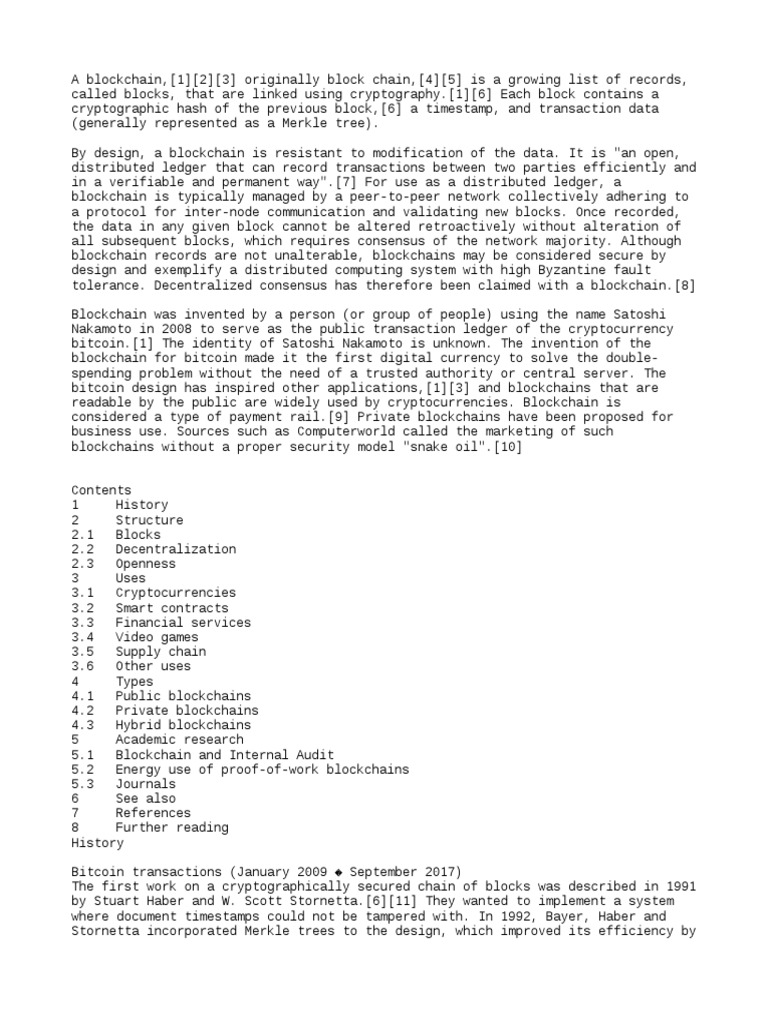 A blockchain,[1][2][3] originally block chain,[4][5] is a growing list of records, called blocks, that are linked using cryptography.[1][6] Each block contains a cryptographic hash of the previous block,[6] a timestamp, and transaction data (generally represented as a Merkle tree).

By design, a blockchain is resistant to modification of the data. It is "an open, distributed ledger that can record transactions between two parties efficiently and in a verifiable and permanent way".[7] For use as a distributed ledger, a blockchain is typically managed by a peer-to-peer network collectively adhering to a protocol for inter-node communication and validating new blocks. Once recorded, the data in any given block cannot be altered retroactively without alteration of all subsequent blocks, which requires consensus of the network majority. Although blockchain records are not unalterable, blockchains may be considered secure by design and exemplify a distributed computing system with high Byzantine fault tolerance. Decentralized consensus has therefore been claimed with a blockchain.[8]

Blockchain was invented by a person (or group of people) using the name Satoshi Nakamoto in 2008 to serve as the public transaction ledger of the cryptocurrency bitcoin.[1] The identity of Satoshi Nakamoto is unknown. The invention of the blockchain for bitcoin made it the first digital currency to solve the double-spending problem without the need of a trusted authority or central server. The bitcoin design has inspired other applications,[1][3] and blockchains that are readable by the public are widely used by cryptocurrencies. Blockchain is considered a type of payment rail.[9] Private blockchains have been proposed for business use. Sources such as Computerworld called the marketing of such blockchains without a proper security model "snake oil".[10]

Contents
1 History
2 Structure
2.1 Blocks
2.2 Decentralization
2.3 Openness
3 Uses
3.1 Cryptocurrencies
3.2 Smart contracts
3.3 Financial services
3.4 Video games
3.5 Supply chain
3.6 Other uses
4 Types
4.1 Public blockchains
4.2 Private blockchains
4.3 Hybrid blockchains
5 Academic research
5.1 Blockchain and Internal Audit
5.2 Energy use of proof-of-work blockchains
5.3 Journals
6 See also
7 References
8 Further reading
History

Bitcoin transactions (January 2009 ◆ September 2017)
The first work on a cryptographically secured chain of blocks was described in 1991 by Stuart Haber and W. Scott Stornetta.[6][11] They wanted to implement a system where document timestamps could not be tampered with. In 1992, Bayer, Haber and Stornetta incorporated Merkle trees to the design, which improved its efficiency by